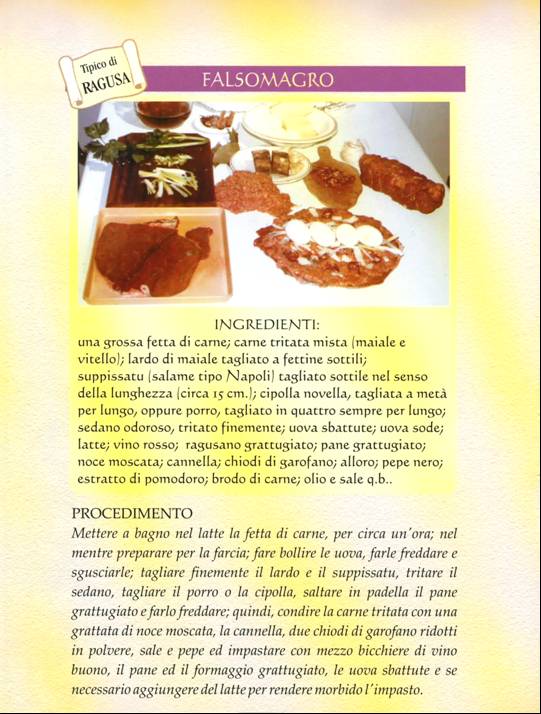 Tipico di
RAGUSA

FALSOMAGRO

INGREDIENTI:
una grossa fetta di carne; carne tritata mista (maiale e vitello); lardo di maiale tagliato a fettine sottili; suppissatu (salame tipo Napoli) tagliato sottile nel senso della lunghezza (circa 15 cm.); cipolla novella, tagliata a metà per lungo, oppure porro, tagliato in quattro sempre per lungo; sedano odoroso, tritato finemente; uova sbattute; uova sode; latte; vino rosso; ragusano grattugiato; pane grattugiato; noce moscata; cannella; chiodi di garofano; alloro; pepe nero; estratto di pomodoro; brodo di carne; olio e sale q.b..

PROCEDIMENTO
Mettere a bagno nel latte la fetta di carne, per circa un'ora; nel mentre preparare per la farcia; fare bollire le uova, farle freddare e sgusciarle; tagliare finemente il lardo e il suppissatu, tritare il sedano, tagliare il porro o la cipolla, saltare in padella il pane grattugiato e farlo freddare; quindi, condire la carne tritata con una grattata di noce moscata, la cannella, due chiodi di garofano ridotti in polvere, sale e pepe ed impastare con mezzo bicchiere di vino buono, il pane ed il formaggio grattugiato, le uova sbattute e se necessario aggiungere del latte per rendere morbido l'impasto.